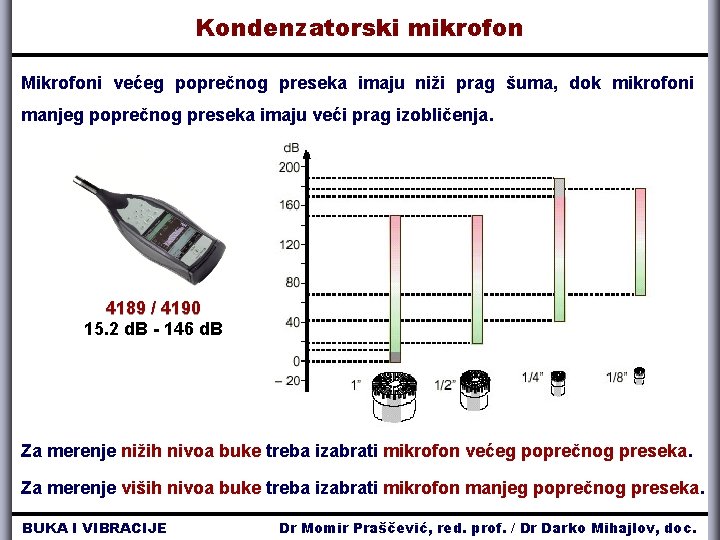 Kondenzatorski mikrofon

Mikrofoni većeg poprečnog preseka imaju niži prag šuma, dok mikrofoni manjeg poprečnog preseka imaju veći prag izobličenja.

4189 / 4190
15.2 dB - 146 dB

dB
200
160
120
80
40
0
– 20
1"
1/2"
1/4"
1/8"

Za merenje nižih nivoa buke treba izabrati mikrofon većeg poprečnog preseka.

Za merenje viših nivoa buke treba izabrati mikrofon manjeg poprečnog preseka.

BUKA I VIBRACIJE
Dr Momir Praščević, red. prof. / Dr Darko Mihajlov, doc.